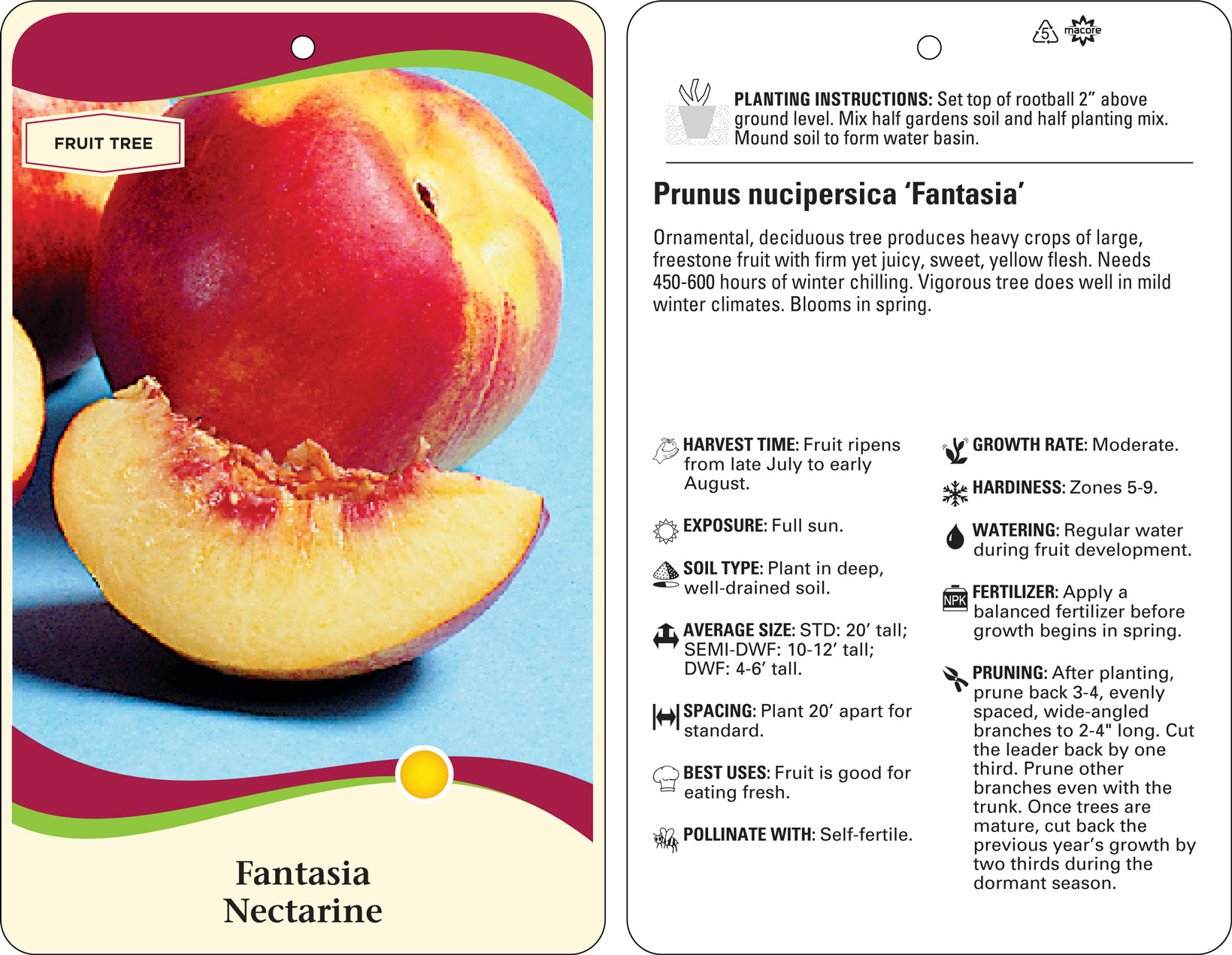 FRUIT TREE

Fantasia
Nectarine

5 macore

PLANTING INSTRUCTIONS: Set top of rootball 2” above ground level. Mix half gardens soil and half planting mix. Mound soil to form water basin.

Prunus nucipersica ‘Fantasia’

Ornamental, deciduous tree produces heavy crops of large, freestone fruit with firm yet juicy, sweet, yellow flesh. Needs 450-600 hours of winter chilling. Vigorous tree does well in mild winter climates. Blooms in spring.

HARVEST TIME: Fruit ripens from late July to early August.

EXPOSURE: Full sun.

SOIL TYPE: Plant in deep, well-drained soil.

AVERAGE SIZE: STD: 20’ tall; SEMI-DWF: 10-12’ tall; DWF: 4-6’ tall.

SPACING: Plant 20’ apart for standard.

BEST USES: Fruit is good for eating fresh.

POLLINATE WITH: Self-fertile.

GROWTH RATE: Moderate.

HARDINESS: Zones 5-9.

WATERING: Regular water during fruit development.

NPK

FERTILIZER: Apply a balanced fertilizer before growth begins in spring.

PRUNING: After planting, prune back 3-4, evenly spaced, wide-angled branches to 2-4" long. Cut the leader back by one third. Prune other branches even with the trunk. Once trees are mature, cut back the previous year’s growth by two thirds during the dormant season.